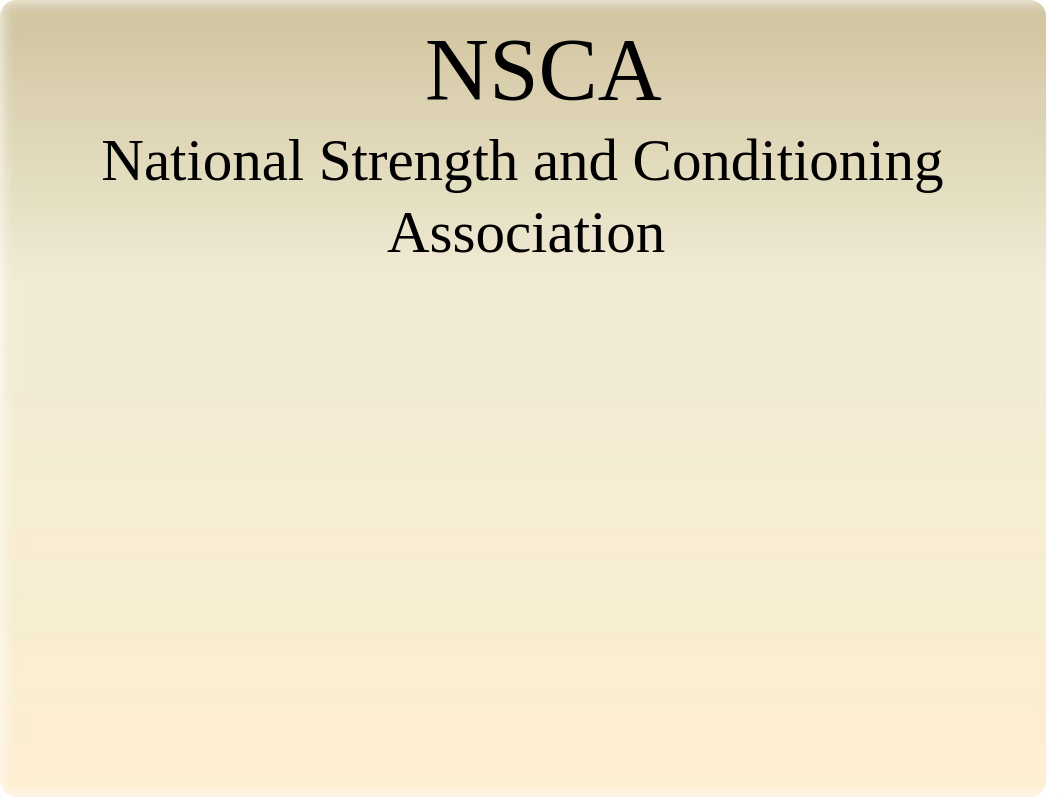 NSCA

National Strength and Conditioning Association